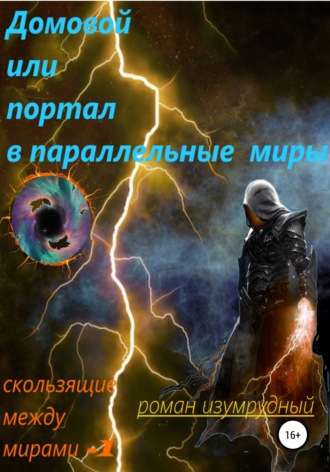 Домовой или портал в параллельные миры

скользящие между мирами -1

роман изумрудный

16+